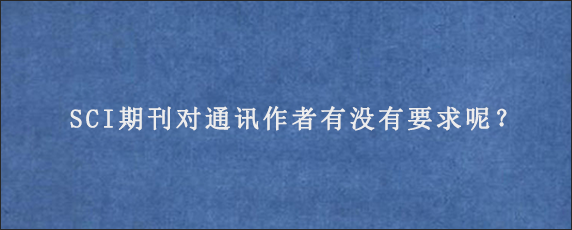 SCI期刊对通讯作者有没有要求呢？